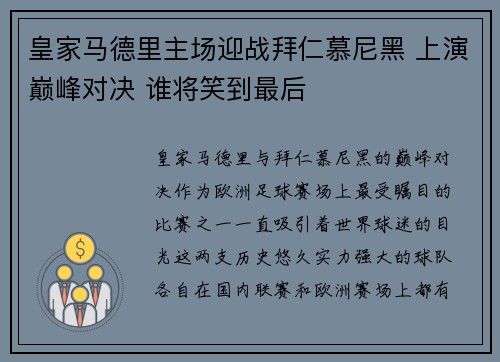 皇家马德里主场迎战拜仁慕尼黑 上演巅峰对决 谁将笑到最后

皇家马德里与拜仁慕尼黑的巅峰对决作为欧洲足球赛场上最受瞩目的比赛之一一直吸引着世界球迷的目光这两支历史悠久实力强大的球队各自在国内联赛和欧洲赛场上都有

$